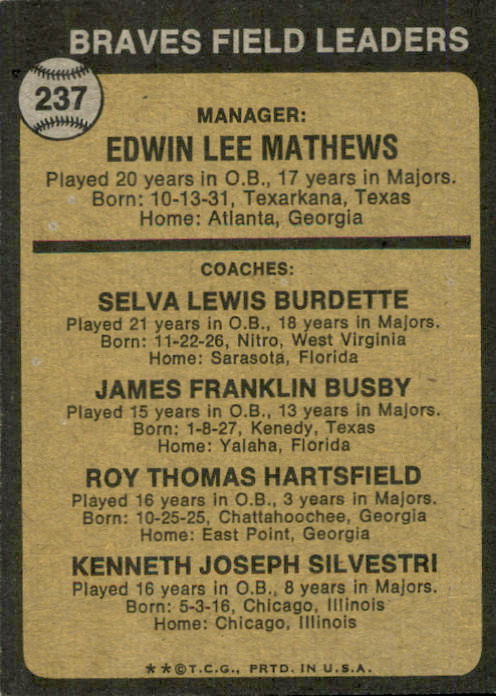 BRAVES FIELD LEADERS

237

MANAGER:

EDWIN LEE MATHEWS

Played 20 years in O.B., 17 years in Majors. Born: 10-13-31, Texarkana, Texas Home: Atlanta, Georgia

COACHES:

SELVA LEWIS BURDETTE

Played 21 years in O.B., 18 years in Majors. Born: 11-22-26, Nitro, West Virginia Home: Sarasota, Florida

JAMES FRANKLIN BUSBY

Played 15 years in O.B., 13 years in Majors. Born: 1-8-27, Kenedy, Texas Home: Yalaha, Florida

ROY THOMAS HARTSFIELD

Played 16 years in O.B., 3 years in Majors. Born: 10-25-25, Chattahoochee, Georgia Home: East Point, Georgia

KENNETH JOSEPH SILVESTRI

Played 16 years in O.B., 8 years in Majors. Born: 5-3-16, Chicago, Illinois Home: Chicago, Illinois

★★©T.C.G., PRTD. IN U.S.A.